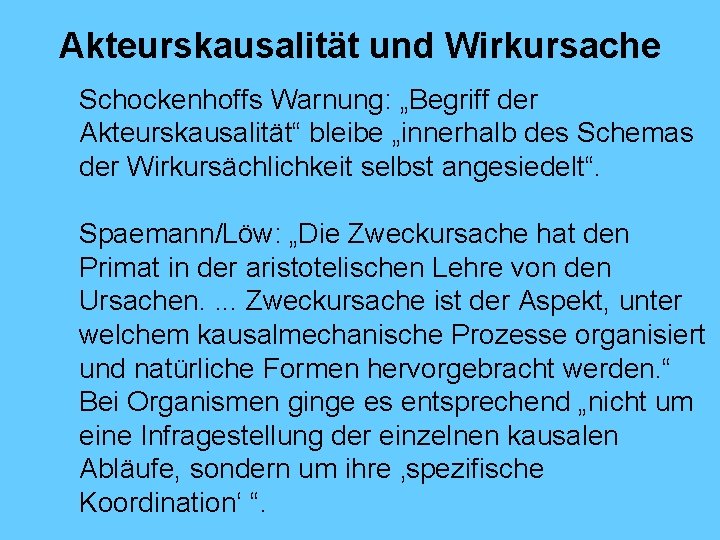 Akteurskausalität und Wirkursache

Schockenhoffs Warnung: „Begriff der Akteurskausalität“ bleibe „innerhalb des Schemas der Wirkursächlichkeit selbst angesiedelt“.

Spaemann/Löw: „Die Zweckursache hat den Primat in der aristotelischen Lehre von den Ursachen. ... Zweckursache ist der Aspekt, unter welchem kausalmechanische Prozesse organisiert und natürliche Formen hervorgebracht werden.“ Bei Organismen ginge es entsprechend „nicht um eine Infragestellung der einzelnen kausalen Abläufe, sondern um ihre ‚spezifische Koordination‘ “.